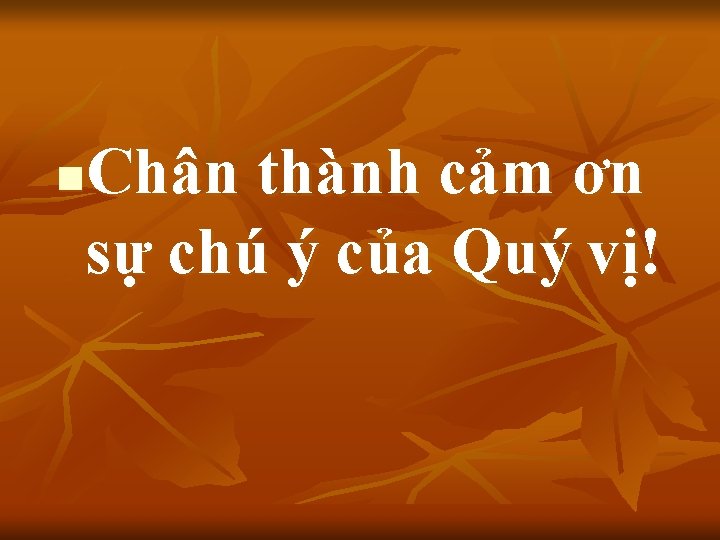 Chân thành cảm ơn sự chú ý của Quý vị!